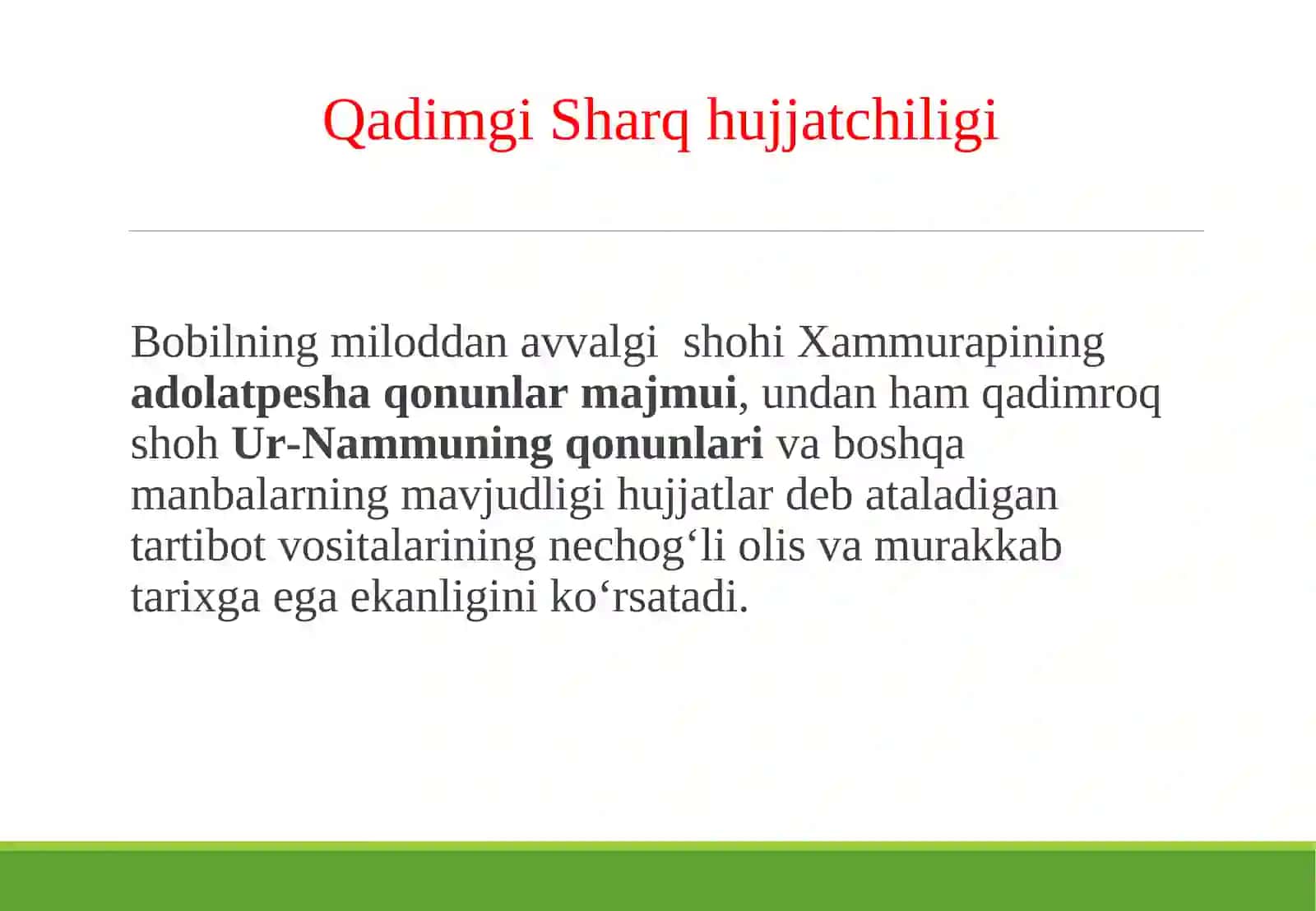 Qadimgi Sharq hujjatchiligi

Bobilning miloddan avvalgi  shohi Xammurapining adolatpesha qonunlar majmui, undan ham qadimroq shoh Ur-Nammuning qonunlari va boshqa manbalarning mavjudligi hujjatlar deb ataladigan tartibot vositalarining nechog‘li olis va murakkab tarixga ega ekanligini ko‘rsatadi.